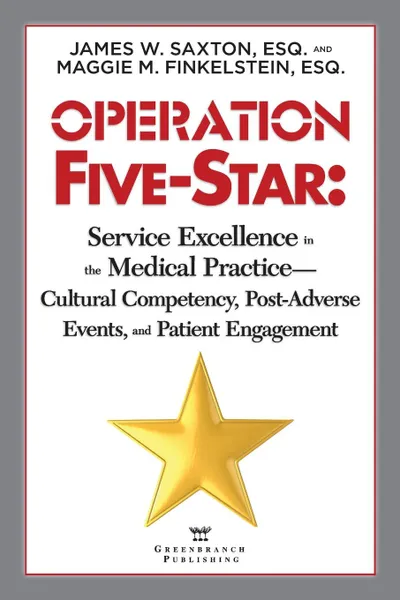 JAMES W. SAXTON, ESQ. AND
MAGGIE M. FINKELSTEIN, ESQ.

OPERATION
FIVE-STAR:

Service Excellence in the Medical Practice— Cultural Competency, Post-Adverse Events, and Patient Engagement

GREENBRANCH
PUBLISHING